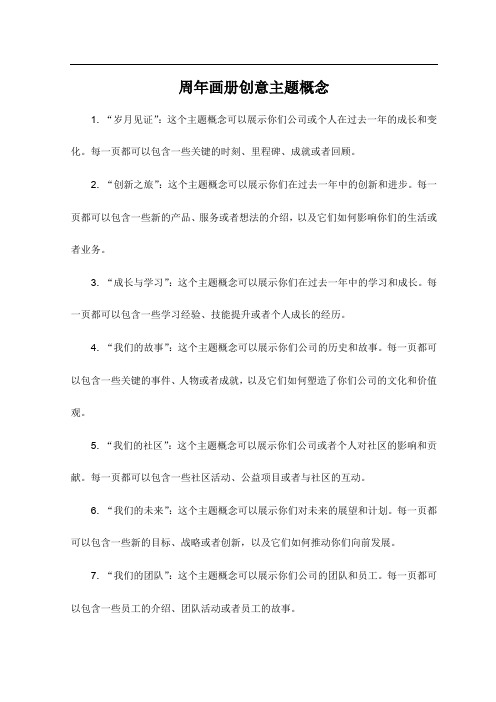 周年画册创意主题概念

1. “岁月见证”：这个主题概念可以展示你们公司或个人在过去一年的成长和变化。每一页都可以包含一些关键的时刻、里程碑、成就或者回顾。

2. “创新之旅”：这个主题概念可以展示你们在过去一年中的创新和进步。每一页都可以包含一些新的产品、服务或者想法的介绍，以及它们如何影响你们的生活或者业务。

3. “成长与学习”：这个主题概念可以展示你们在过去一年中的学习和成长。每一页都可以包含一些学习经验、技能提升或者个人成长的经历。

4. “我们的故事”：这个主题概念可以展示你们公司的历史和故事。每一页都可以包含一些关键的事件、人物或者成就，以及它们如何塑造了你们公司的文化和价值观。

5. “我们的社区”：这个主题概念可以展示你们公司或者个人对社区的影响和贡献。每一页都可以包含一些社区活动、公益项目或者与社区的互动。

6. “我们的未来”：这个主题概念可以展示你们对未来的展望和计划。每一页都可以包含一些新的目标、战略或者创新，以及它们如何推动你们向前发展。

7. “我们的团队”：这个主题概念可以展示你们公司的团队和员工。每一页都可以包含一些员工的介绍、团队活动或者员工的故事。